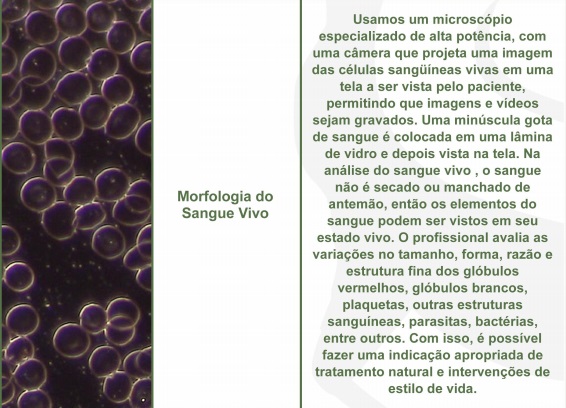 Morfologia do Sangue Vivo

Usamos um microscópio especializado de alta potência, com uma câmera que projeta uma imagem das células sangüíneas vivas em uma tela a ser vista pelo paciente, permitindo que imagens e vídeos sejam gravados. Uma minúscula gota de sangue é colocada em uma lâmina de vidro e depois vista na tela. Na análise do sangue vivo , o sangue não é secado ou manchado de antemão, então os elementos do sangue podem ser vistos em seu estado vivo. O profissional avalia as variações no tamanho, forma, razão e estrutura fina dos glóbulos vermelhos, glóbulos brancos, plaquetas, outras estruturas sanguíneas, parasitas, bactérias, entre outros. Com isso, é possível fazer uma indicação apropriada de tratamento natural e intervenções de estilo de vida.